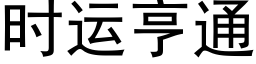 时运亨通